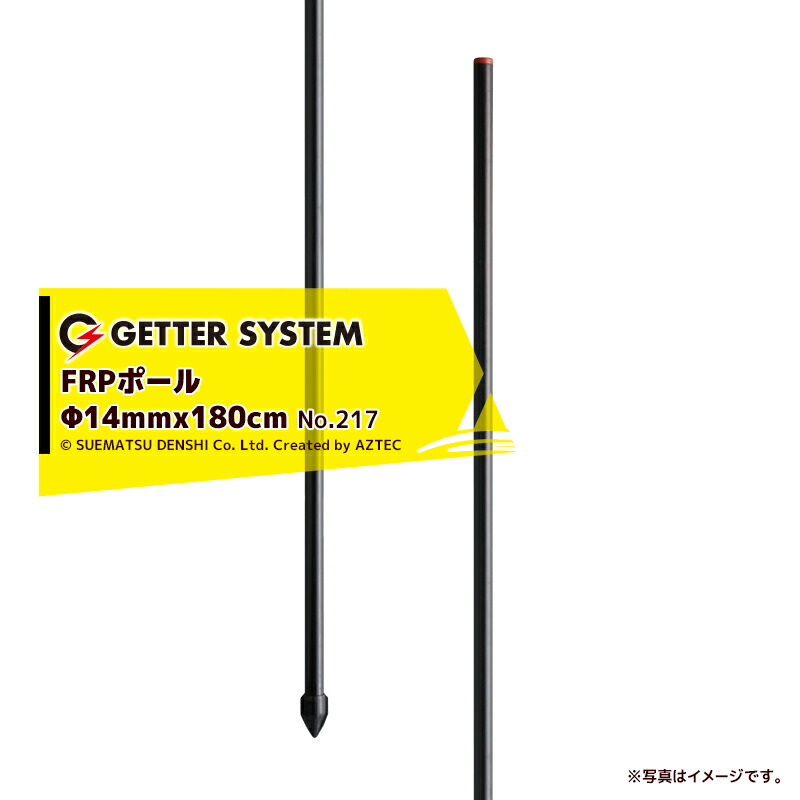 GETTER SYSTEM
FRPポール
Φ14mmx180cm No.217
© SUEMATSU DENSHI Co. Ltd. Created by AZTEC

※写真はイメージです。